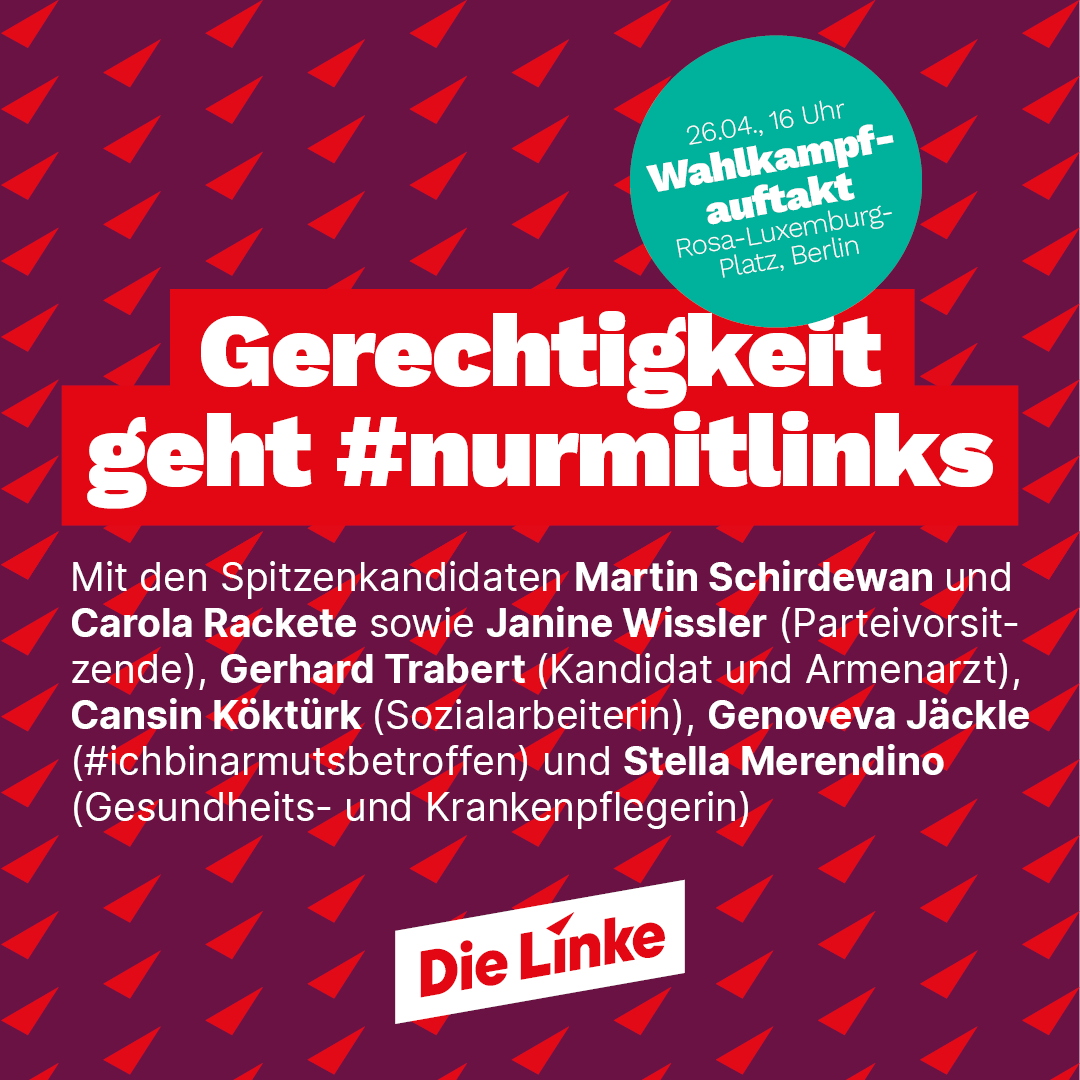 26.04., 16 Uhr
Wahlkampfauftakt
Rosa-Luxemburg-Platz, Berlin

Gerechtigkeit geht #nurmitlinks

Mit den Spitzenkandidaten Martin Schirdewan und Carola Rackete sowie Janine Wissler (Parteivorsitzende), Gerhard Trabert (Kandidat und Armenarzt), Cansin Köktürk (Sozialarbeiterin), Genoveva Jäckle (#ichbinarmutsbetroffen) und Stella Merendino (Gesundheits- und Krankenpflegerin)

Die Linke